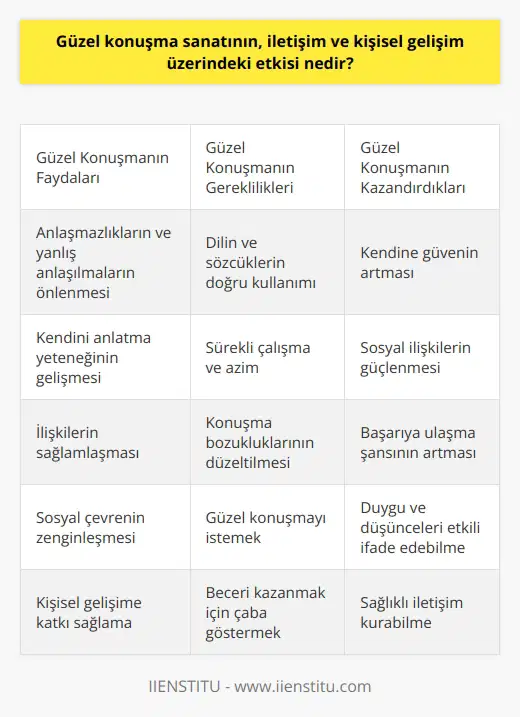 Güzel konuşma sanatının, iletişim ve kişisel gelişim üzerindeki etkisi nedir?

| Güzel Konuşmanın Faydaları | Güzel Konuşmanın Gereklilikleri | Güzel Konuşmanın Kazandırdıkları |
|---|---|---|
| Anlaşmazlıkların ve yanlış anlaşılmaların önlenmesi | Dilin ve sözcüklerin doğru kullanımı | Kendine güvenin artması |
| Kendini anlatma yeteneğinin gelişmesi | Sürekli çalışma ve azim | Sosyal ilişkilerin güçlenmesi |
| İlişkilerin sağlamlaşması | Konuşma bozukluklarının düzeltilmesi | Başarıya ulaşma şansının artması |
| Sosyal çevrenin zenginleşmesi | Güzel konuşmayı istemek | Duygu ve düşünceleri etkili ifade edebilme |
| Kişisel gelişime katkı sağlama | Beceri kazanmak için çaba göstermek | Sağlıklı iletişim kurabilme |

IIENSTITU - www.iienstitu.com